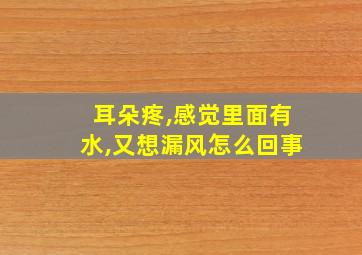 耳朵疼,感觉里面有水,又想漏风怎么回事